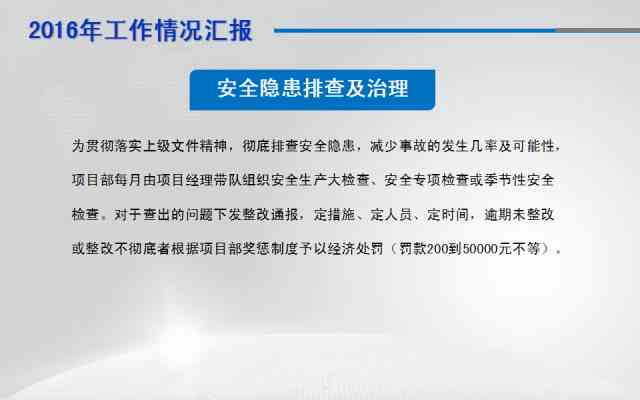 2016年工作情况汇报

安全隐患排查及治理

为贯彻落实上级文件精神，彻底排查安全隐患，减少事故的发生几率及可能性，项目部每月由项目经理带队组织安全生产大检查、安全专项检查或季节性安全检查。对于查出的问题下发整改通报，定措施、定人员、定时间，逾期未整改或整改不彻底者根据项目部奖惩制度予以经济处罚（罚款200到50000元不等）。